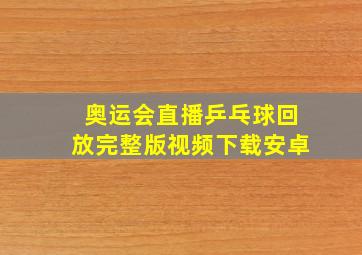 奥运会直播乒乓球回放完整版视频下载安卓